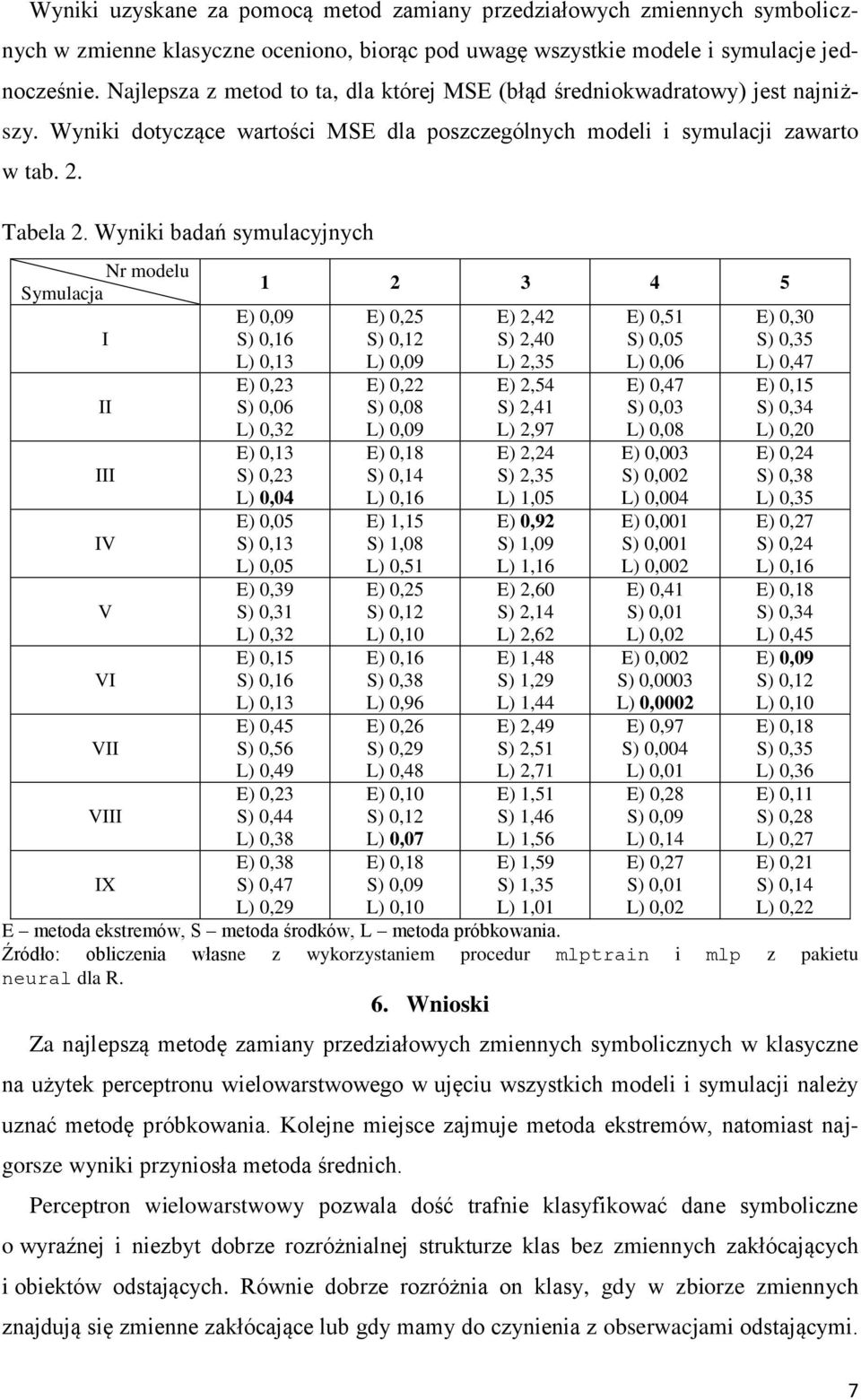 Wyniki uzyskane za pomocą metod zamiany przedziałowych zmiennych symbolicznych w zmienne klasyczne oceniono, biorąc pod uwagę wszystkie modele i symulacje jednocześnie. Najlepsza z metod to ta, dla której MSE (błąd średniokwadratowy) jest najniższy. Wyniki dotyczące wartości MSE dla poszczególnych modeli i symulacji zawarto w tab. 2.

Tabela 2. Wyniki badań symulacyjnych

| Nr modelu / Symulacja | 1 | 2 | 3 | 4 | 5 |
|---|---|---|---|---|---|
| I | E) 0,09 S) 0,16 L) 0,13 | E) 0,25 S) 0,12 L) 0,09 | E) 2,42 S) 2,40 L) 2,35 | E) 0,51 S) 0,05 L) 0,06 | E) 0,30 S) 0,35 L) 0,47 |
| II | E) 0,23 S) 0,06 L) 0,32 | E) 0,22 S) 0,08 L) 0,09 | E) 2,54 S) 2,41 L) 2,97 | E) 0,47 S) 0,03 L) 0,08 | E) 0,15 S) 0,34 L) 0,20 |
| III | E) 0,13 S) 0,23 L) 0,04 | E) 0,18 S) 0,14 L) 0,16 | E) 2,24 S) 2,35 L) 1,05 | E) 0,003 S) 0,002 L) 0,004 | E) 0,24 S) 0,38 L) 0,35 |
| IV | E) 0,05 S) 0,13 L) 0,05 | E) 1,15 S) 1,08 L) 0,51 | E) 0,92 S) 1,09 L) 1,16 | E) 0,001 S) 0,001 L) 0,002 | E) 0,27 S) 0,24 L) 0,16 |
| V | E) 0,39 S) 0,31 L) 0,32 | E) 0,25 S) 0,12 L) 0,10 | E) 2,60 S) 2,14 L) 2,62 | E) 0,41 S) 0,01 L) 0,02 | E) 0,18 S) 0,34 L) 0,45 |
| VI | E) 0,15 S) 0,16 L) 0,13 | E) 0,16 S) 0,38 L) 0,96 | E) 1,48 S) 1,29 L) 1,44 | E) 0,002 S) 0,0003 L) 0,0002 | E) 0,09 S) 0,12 L) 0,10 |
| VII | E) 0,45 S) 0,56 L) 0,49 | E) 0,26 S) 0,29 L) 0,48 | E) 2,49 S) 2,51 L) 2,71 | E) 0,97 S) 0,004 L) 0,01 | E) 0,18 S) 0,35 L) 0,36 |
| VIII | E) 0,23 S) 0,44 L) 0,38 | E) 0,10 S) 0,12 L) 0,07 | E) 1,51 S) 1,46 L) 1,56 | E) 0,28 S) 0,09 L) 0,14 | E) 0,11 S) 0,28 L) 0,27 |
| IX | E) 0,38 S) 0,47 L) 0,29 | E) 0,18 S) 0,09 L) 0,10 | E) 1,59 S) 1,35 L) 1,01 | E) 0,27 S) 0,01 L) 0,02 | E) 0,21 S) 0,14 L) 0,22 |

E – metoda ekstremów, S – metoda środków, L – metoda próbkowania.
Źródło: obliczenia własne z wykorzystaniem procedur mlptrain i mlp z pakietu neural dla R.

6. Wnioski

Za najlepszą metodę zamiany przedziałowych zmiennych symbolicznych w klasyczne na użytek perceptronu wielowarstwowego w ujęciu wszystkich modeli i symulacji należy uznać metodę próbkowania. Kolejne miejsce zajmuje metoda ekstremów, natomiast najgorsze wyniki przyniosła metoda średnich.

Perceptron wielowarstwowy pozwala dość trafnie klasyfikować dane symboliczne o wyraźnej i niezbyt dobrze rozróżnialnej strukturze klas bez zmiennych zakłócających i obiektów odstających. Równie dobrze rozróżnia on klasy, gdy w zbiorze zmiennych znajdują się zmienne zakłócające lub gdy mamy do czynienia z obserwacjami odstającymi.

7